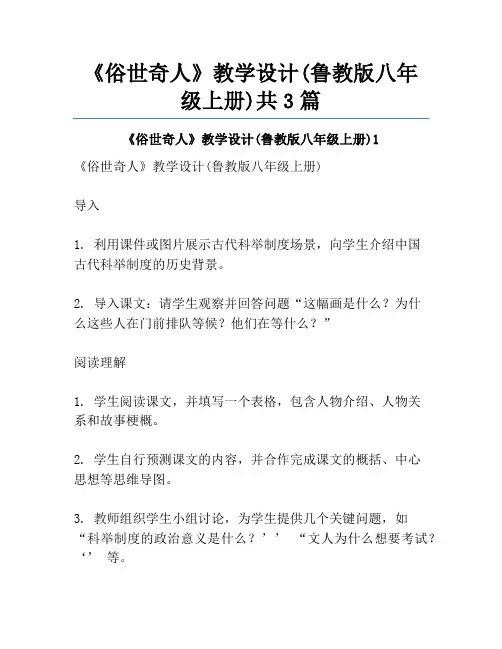 《俗世奇人》教学设计(鲁教版八年级上册)共3篇

《俗世奇人》教学设计(鲁教版八年级上册)1

《俗世奇人》教学设计(鲁教版八年级上册)

导入

1. 利用课件或图片展示古代科举制度场景，向学生介绍中国古代科举制度的历史背景。

2. 导入课文：请学生观察并回答问题“这幅画是什么？为什么这些人在门前排队等候？他们在等什么？”

阅读理解

1. 学生阅读课文，并填写一个表格，包含人物介绍、人物关系和故事梗概。

2. 学生自行预测课文的内容，并合作完成课文的概括、中心思想等思维导图。

3. 教师组织学生小组讨论，为学生提供几个关键问题，如“科举制度的政治意义是什么？’’ “文人为什么想要考试？‘’ 等。